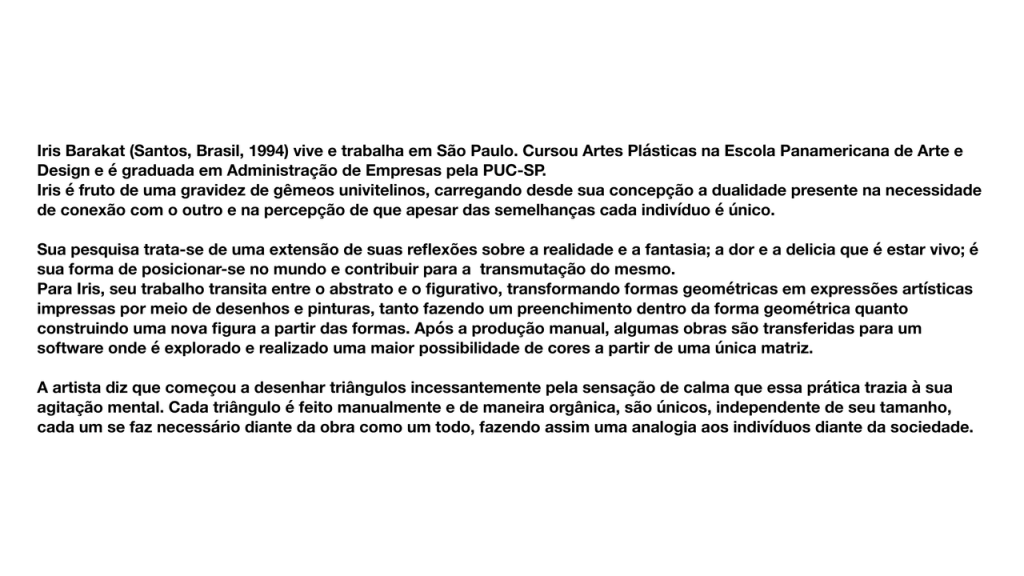 Iris Barakat (Santos, Brasil, 1994) vive e trabalha em São Paulo. Cursou Artes Plásticas na Escola Panamericana de Arte e Design e é graduada em Administração de Empresas pela PUC-SP.
Iris é fruto de uma gravidez de gêmeos univitelinos, carregando desde sua concepção a dualidade presente na necessidade de conexão com o outro e na percepção de que apesar das semelhanças cada indivíduo é único.

Sua pesquisa trata-se de uma extensão de suas reflexões sobre a realidade e a fantasia; a dor e a delicia que é estar vivo; é sua forma de posicionar-se no mundo e contribuir para a transmutação do mesmo.
Para Iris, seu trabalho transita entre o abstrato e o figurativo, transformando formas geométricas em expressões artísticas impressas por meio de desenhos e pinturas, tanto fazendo um preenchimento dentro da forma geométrica quanto construindo uma nova figura a partir das formas. Após a produção manual, algumas obras são transferidas para um software onde é explorado e realizado uma maior possibilidade de cores a partir de uma única matriz.

A artista diz que começou a desenhar triângulos incessantemente pela sensação de calma que essa prática trazia à sua agitação mental. Cada triângulo é feito manualmente e de maneira orgânica, são únicos, independente de seu tamanho, cada um se faz necessário diante da obra como um todo, fazendo assim uma analogia aos indivíduos diante da sociedade.